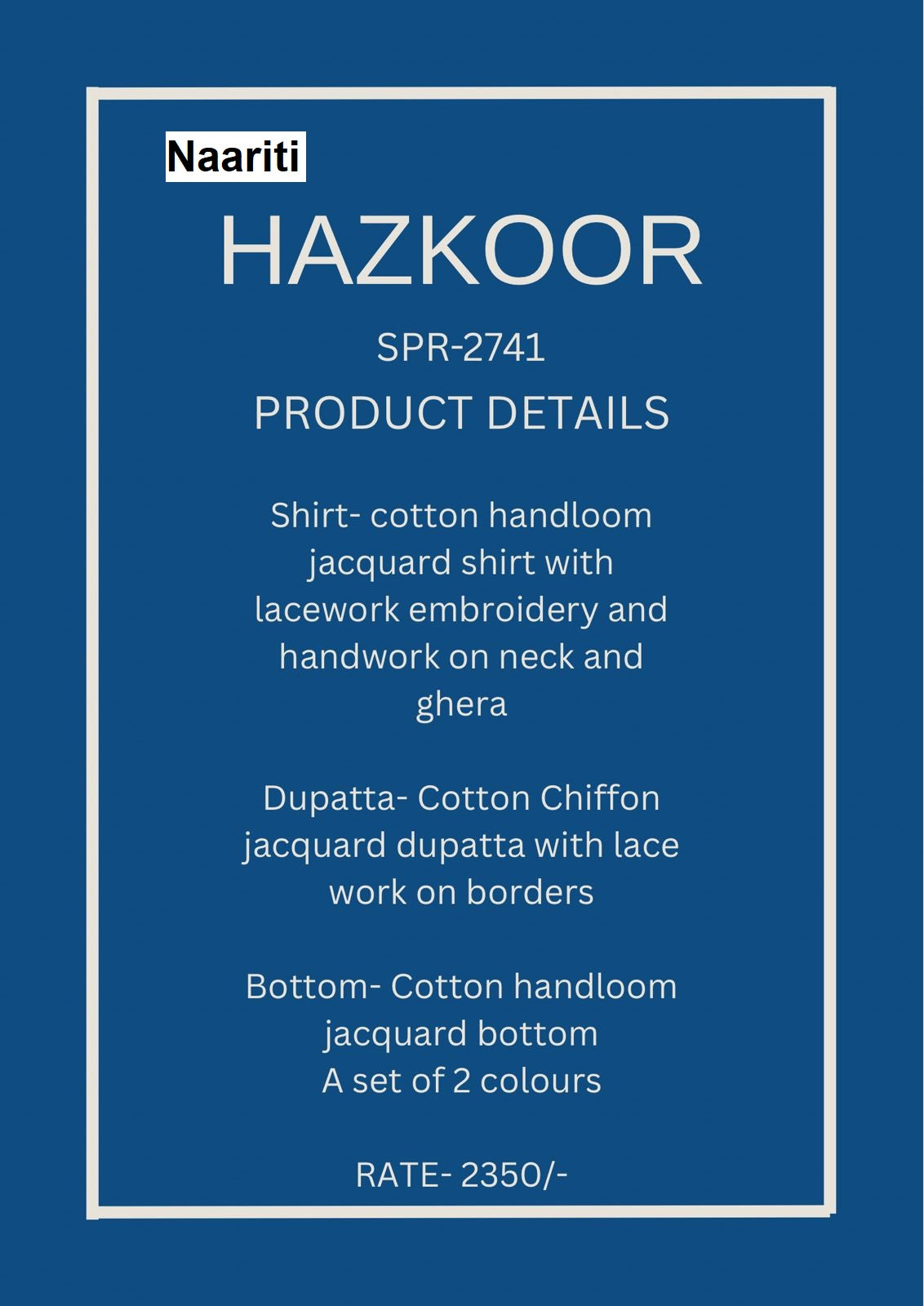 Naariti

HAZKOOR

SPR-2741

PRODUCT DETAILS

Shirt- cotton handloom jacquard shirt with lacework embroidery and handwork on neck and ghera

Dupatta- Cotton Chiffon jacquard dupatta with lace work on borders

Bottom- Cotton handloom jacquard bottom
A set of 2 colours

RATE- 2350/-